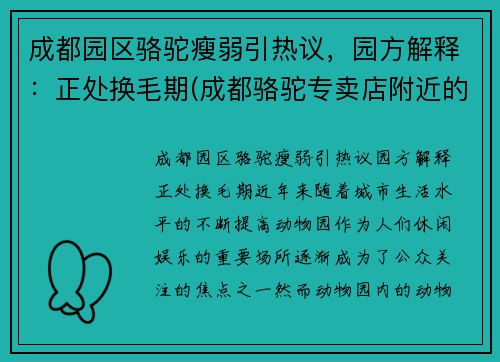 成都园区骆驼瘦弱引热议，园方解释：正处换毛期(成都骆驼专卖店附近的

成都园区骆驼瘦弱引热议园方解释正处换毛期近年来随着城市生活水平的不断提高动物园作为人们休闲娱乐的重要场所逐渐成为了公众关注的焦点之一然而动物园内的动物